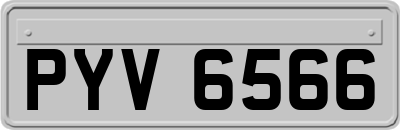 PYV 6566